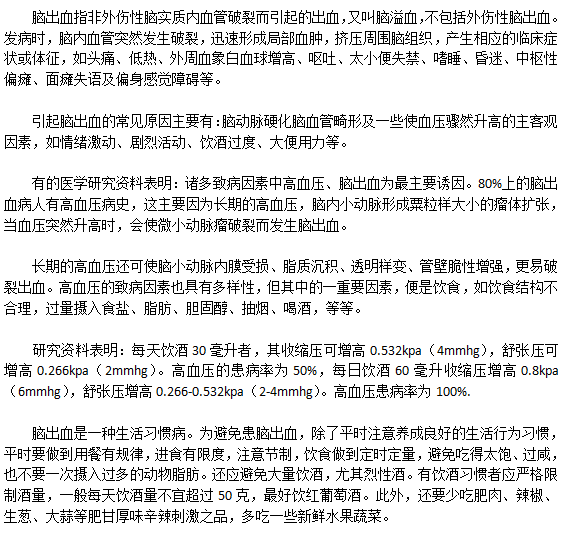 脑出血指非外伤性脑实质内血管破裂而引起的出血，又叫脑溢血，不包括外伤性脑出血。发病时，脑内血管突然发生破裂，迅速形成局部血肿，挤压周围脑组织，产生相应的临床症状或体征，如头痛、低热、外周血象白血球增高、呕吐、太小便失禁、嗜睡、昏迷、中枢性偏瘫、面瘫失语及偏身感觉障碍等。

引起脑出血的常见原因主要有：脑动脉硬化脑血管畸形及一些使血压骤然升高的主客观因素，如情绪激动、剧烈活动、饮酒过度、大便用力等。

有的医学研究资料表明：诸多致病因素中高血压、脑出血为最主要诱因。80%上的脑出血病人有高血压病史，这主要因为长期的高血压，脑内小动脉形成粟粒样大小的瘤体扩张，当血压突然升高时，会使微小动脉瘤破裂而发生脑出血。

长期的高血压还可使脑小动脉内膜受损、脂质沉积、透明样变、管壁脆性增强，更易破裂出血。高血压的致病因素也具有多样性，但其中的一重要因素，便是饮食，如饮食结构不合理，过量摄入食盐、脂肪、胆固醇、抽烟、喝酒，等等。

研究资料表明：每天饮酒 30 毫升者，其收缩压可增高 0.532kpa（4mmhg），舒张压可增高 0.266kpa（2mmhg）。高血压的患病率为 50%，每日饮酒 60 毫升收缩压增高 0.8kpa（6mmhg），舒张压增高 0.266-0.532kpa（2-4mmhg）。高血压患病率为 100%.

脑出血是一种生活习惯病。为避免患脑出血，除了平时注意养成良好的生活行为习惯，平时要做到用餐有规律，进食有限度，注意节制，饮食做到定时定量，避免吃得太饱、过咸，也不要一次摄入过多的动物脂肪。还应避免大量饮酒，尤其烈性酒。有饮酒习惯者应严格限制酒量，一般每天饮酒量不宜超过 50 克，最好饮红葡萄酒。此外，还要少吃肥肉、辣椒、生葱、大蒜等肥甘厚味辛辣刺激之品，多吃一些新鲜水果蔬菜。